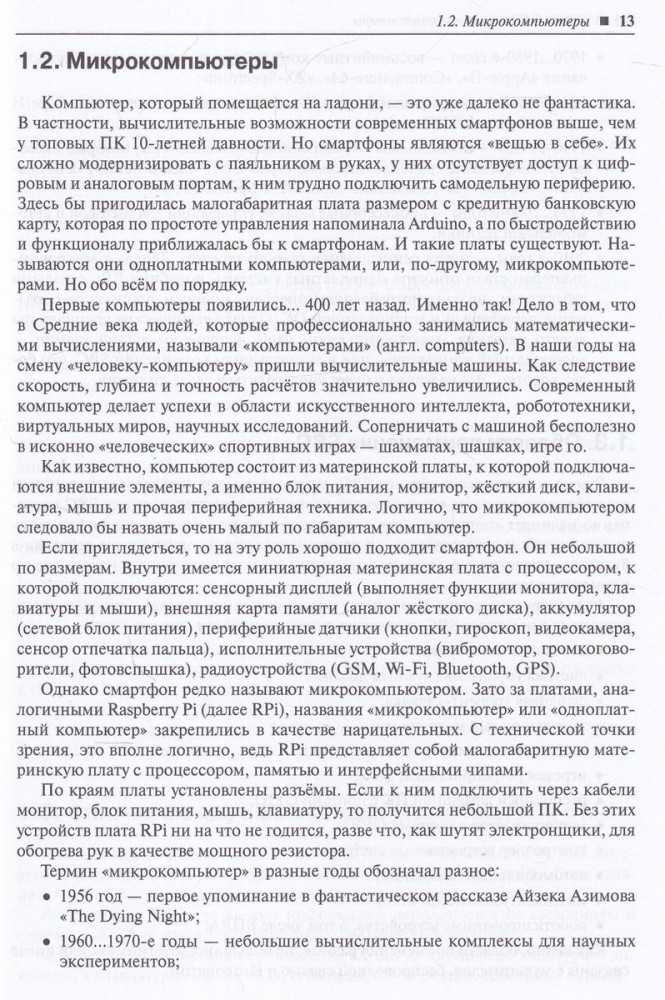 1.2. Микрокомпьютеры ■ 13

1.2. Микрокомпьютеры

Компьютер, который помещается на ладони, — это уже далеко не фантастика. В частности, вычислительные возможности современных смартфонов выше, чем у топовых ПК 10-летней давности. Но смартфоны являются «вещью в себе». Их сложно модернизировать с паяльником в руках, у них отсутствует доступ к цифровым и аналоговым портам, к ним трудно подключить самодельную периферию. Здесь бы пригодилась малогабаритная плата размером с кредитную банковскую карту, которая по простоте управления напоминала Arduino, а по быстродействию и функционалу приближалась бы к смартфонам. И такие платы существуют. Называются они одноплатными компьютерами, или, по-другому, микрокомпьютерами. Но обо всём по порядку.

Первые компьютеры появились... 400 лет назад. Именно так! Дело в том, что в Средние века людей, которые профессионально занимались математическими вычислениями, называли «компьютерами» (англ. computers). В наши годы на смену «человеку-компьютеру» пришли вычислительные машины. Как следствие скорость, глубина и точность расчётов значительно увеличились. Современный компьютер делает успехи в области искусственного интеллекта, робототехники, виртуальных миров, научных исследований. Соперничать с машиной бесполезно в исконно «человеческих» спортивных играх — шахматах, шашках, игре го.

Как известно, компьютер состоит из материнской платы, к которой подключаются внешние элементы, а именно блок питания, монитор, жёсткий диск, клавиатура, мышь и прочая периферийная техника. Логично, что микрокомпьютером следовало бы назвать очень малый по габаритам компьютер.

Если приглядеться, то на эту роль хорошо подходит смартфон. Он небольшой по размерам. Внутри имеется миниатюрная материнская плата с процессором, к которой подключаются: сенсорный дисплей (выполняет функции монитора, клавиатуры и мыши), внешняя карта памяти (аналог жёсткого диска), аккумулятор (сетевой блок питания), периферийные датчики (кнопки, гироскоп, видеокамера, сенсор отпечатка пальца), исполнительные устройства (вибромотор, громкоговорители, фотовспышка), радиоустройства (GSM, Wi-Fi, Bluetooth, GPS).

Однако смартфон редко называют микрокомпьютером. Зато за платами, аналогичными Raspberry Pi (далее RPi), названия «микрокомпьютер» или «одноплатный компьютер» закрепились в качестве нарицательных. С технической точки зрения, это вполне логично, ведь RPi представляет собой малогабаритную материнскую плату с процессором, памятью и интерфейсными чипами.

По краям платы установлены разъёмы. Если к ним подключить через кабели монитор, блок питания, мышь, клавиатуру, то получится небольшой ПК. Без этих устройств плата RPi ни на что не годится, разве что, как шутят электронщики, для обогрева рук в качестве мощного резистора.

Термин «микрокомпьютер» в разные годы обозначал разное:

• 1956 год — первое упоминание в фантастическом рассказе Айзека Азимова «The Dying Night»;

• 1960...1970-е годы — небольшие вычислительные комплексы для научных экспериментов;